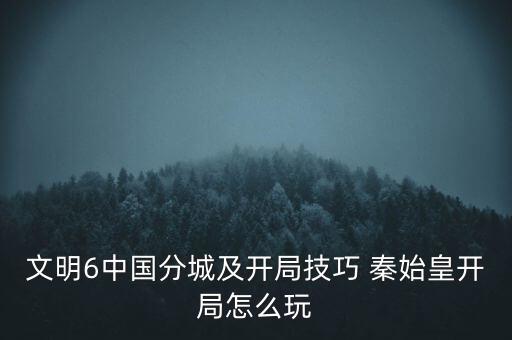 文明6中国分城及开局技巧 秦始皇开局怎么玩